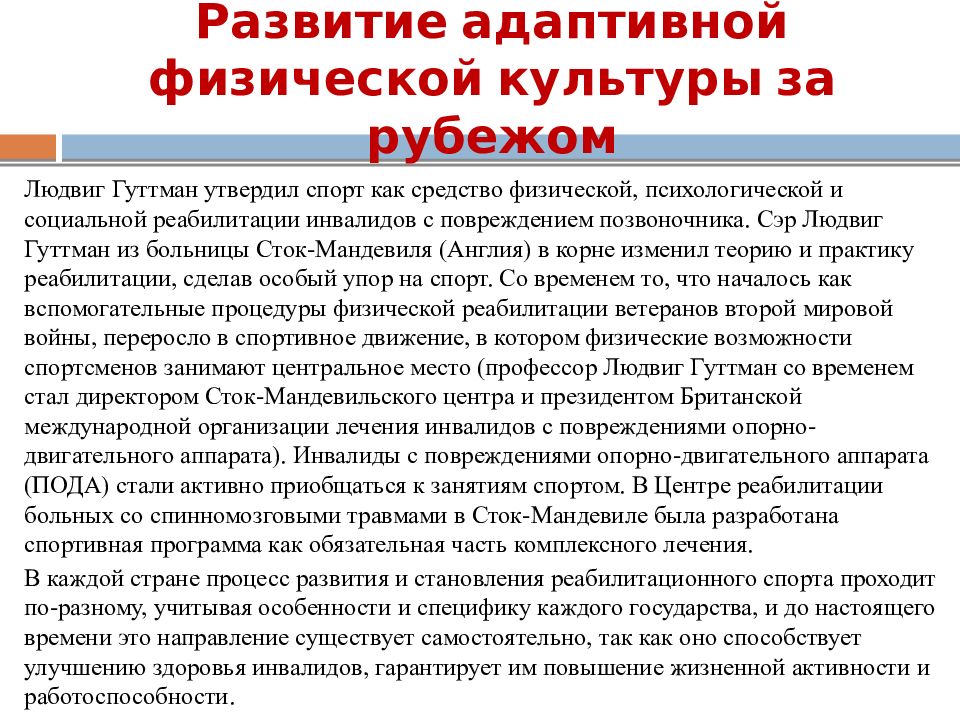 Развитие адаптивной физической культуры за рубежом

Людвиг Гуттман утвердил спорт как средство физической, психологической и социальной реабилитации инвалидов с повреждением позвоночника. Сэр Людвиг Гуттман из больницы Сток-Мандевиля (Англия) в корне изменил теорию и практику реабилитации, сделав особый упор на спорт. Со временем то, что началось как вспомогательные процедуры физической реабилитации ветеранов второй мировой войны, переросло в спортивное движение, в котором физические возможности спортсменов занимают центральное место (профессор Людвиг Гуттман со временем стал директором Сток-Мандевильского центра и президентом Британской международной организации лечения инвалидов с повреждениями опорно-двигательного аппарата). Инвалиды с повреждениями опорно-двигательного аппарата (ПОДА) стали активно приобщаться к занятиям спортом. В Центре реабилитации больных со спинномозговыми травмами в Сток-Мандевиле была разработана спортивная программа как обязательная часть комплексного лечения.

В каждой стране процесс развития и становления реабилитационного спорта проходит по-разному, учитывая особенности и специфику каждого государства, и до настоящего времени это направление существует самостоятельно, так как оно способствует улучшению здоровья инвалидов, гарантирует им повышение жизненной активности и работоспособности.